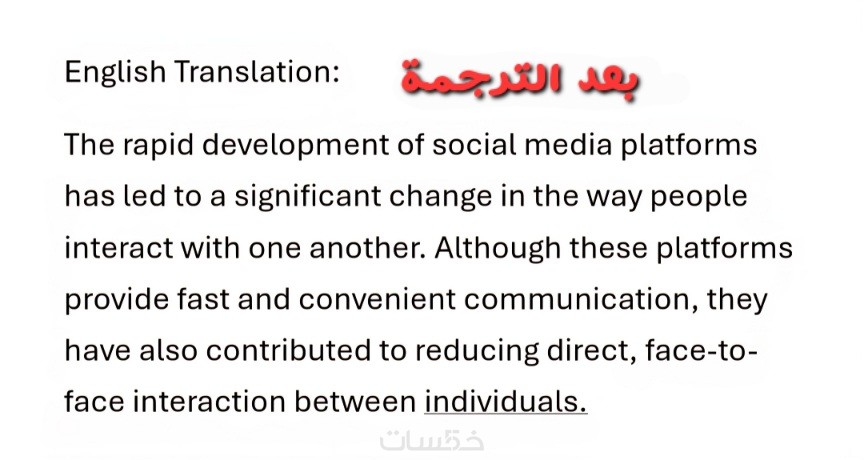 English Translation: بعد الترجمة

The rapid development of social media platforms has led to a significant change in the way people interact with one another. Although these platforms provide fast and convenient communication, they have also contributed to reducing direct, face-to-face interaction between individuals.

خمسات